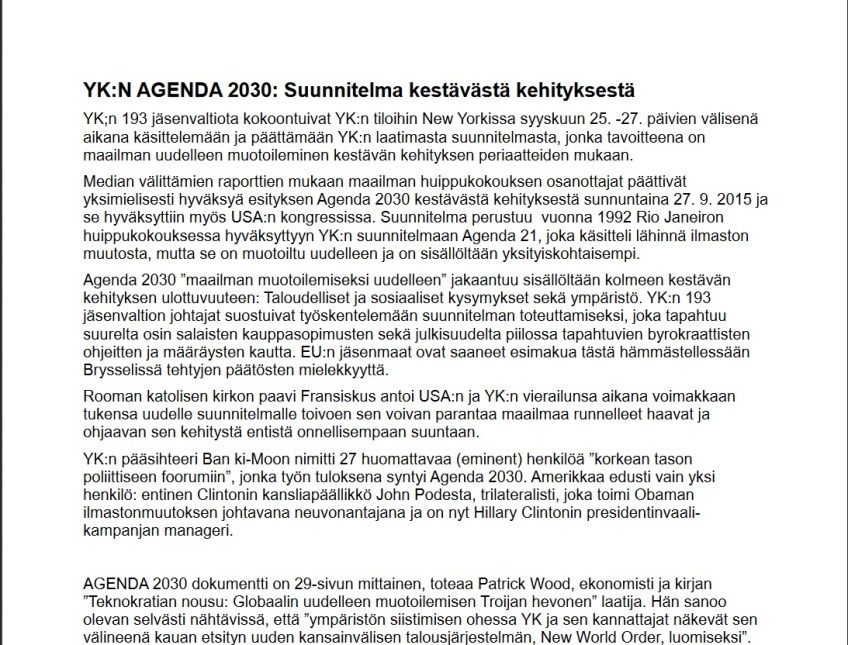 YK:N AGENDA 2030: Suunnitelma kestävästä kehityksestä

YK;n 193 jäsenvaltiota kokoontuivat YK:n tiloihin New Yorkissa syyskuun 25. -27. päivien välisenä aikana käsittelemään ja päättämään YK:n laatimasta suunnitelmasta, jonka tavoitteena on maailman uudelleen muotoileminen kestävän kehityksen periaatteiden mukaan.

Median välittämien raporttien mukaan maailman huippukokouksen osanottajat päättivät yksimielisesti hyväksyä esityksen Agenda 2030 kestävästä kehityksestä sunnuntaina 27. 9. 2015 ja se hyväksyttiin myös USA:n kongressissa. Suunnitelma perustuu vuonna 1992 Rio Janeiron huippukokouksessa hyväksyttyyn YK:n suunnitelmaan Agenda 21, joka käsitteli lähinnä ilmaston muutosta, mutta se on muotoiltu uudelleen ja on sisällöltään yksityiskohtaisempi.

Agenda 2030 "maailman muotoilemiseksi uudelleen" jakaantuu sisällöltään kolmeen kestävän kehityksen ulottuvuuteen: Taloudelliset ja sosiaaliset kysymykset sekä ympäristö. YK:n 193 jäsenvaltion johtajat suostuivat työskentelemään suunnitelman toteuttamiseksi, joka tapahtuu suurelta osin salaisten kauppasopimusten sekä julkisuudelta piilossa tapahtuvien byrokraattisten ohjeitten ja määräysten kautta. EU:n jäsenmaat ovat saaneet esimakua tästä hämmästellessään Brysselissä tehtyjen päätösten mielekkyyttä.

Rooman katolisen kirkon paavi Fransiskus antoi USA:n ja YK:n vierailunsa aikana voimakkaan tukensa uudelle suunnitelmalle toivoen sen voivan parantaa maailmaa runnelleet haavat ja ohjaavan sen kehitystä entistä onnellisempaan suuntaan.

YK:n pääsihteeri Ban ki-Moon nimitti 27 huomattavaa (eminent) henkilöä "korkean tason poliittiseen foorumiin", jonka työn tuloksena syntyi Agenda 2030. Amerikkaa edusti vain yksi henkilö: entinen Clintonin kansliapäällikkö John Podesta, trilateralisti, joka toimi Obaman ilmastonmuutoksen johtavana neuvonantajana ja on nyt Hillary Clintonin presidentinvaalikampanjan manageri.

AGENDA 2030 dokumentti on 29-sivun mittainen, toteaa Patrick Wood, ekonomisti ja kirjan "Teknokratian nousu: Globaalin uudelleen muotoilemisen Troijan hevonen" laatija. Hän sanoo olevan selvästi nähtävissä, että "ympäristön siistimisen ohessa YK ja sen kannattajat näkevät sen välineenä kauan etsityn uuden kansainvälisen talousjärjestelmän, New World Order, luomiseksi".